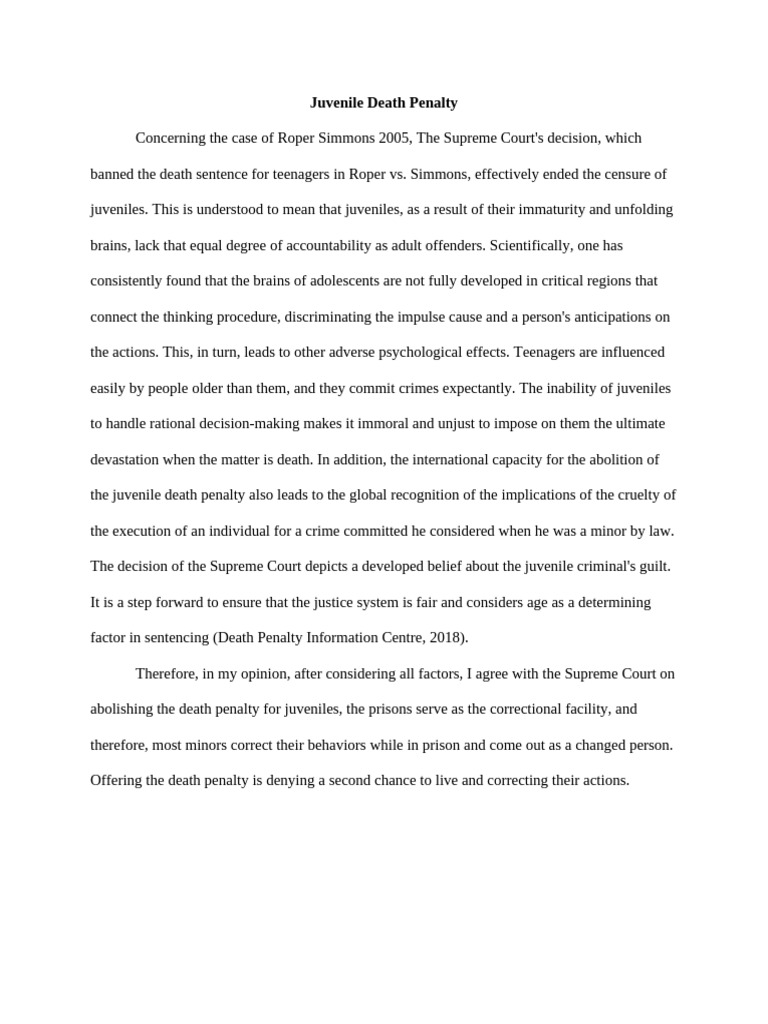 Juvenile Death Penalty

Concerning the case of Roper Simmons 2005, The Supreme Court's decision, which banned the death sentence for teenagers in Roper vs. Simmons, effectively ended the censure of juveniles. This is understood to mean that juveniles, as a result of their immaturity and unfolding brains, lack that equal degree of accountability as adult offenders. Scientifically, one has consistently found that the brains of adolescents are not fully developed in critical regions that connect the thinking procedure, discriminating the impulse cause and a person's anticipations on the actions. This, in turn, leads to other adverse psychological effects. Teenagers are influenced easily by people older than them, and they commit crimes expectantly. The inability of juveniles to handle rational decision-making makes it immoral and unjust to impose on them the ultimate devastation when the matter is death. In addition, the international capacity for the abolition of the juvenile death penalty also leads to the global recognition of the implications of the cruelty of the execution of an individual for a crime committed he considered when he was a minor by law. The decision of the Supreme Court depicts a developed belief about the juvenile criminal's guilt. It is a step forward to ensure that the justice system is fair and considers age as a determining factor in sentencing (Death Penalty Information Centre, 2018).

Therefore, in my opinion, after considering all factors, I agree with the Supreme Court on abolishing the death penalty for juveniles, the prisons serve as the correctional facility, and therefore, most minors correct their behaviors while in prison and come out as a changed person. Offering the death penalty is denying a second chance to live and correcting their actions.